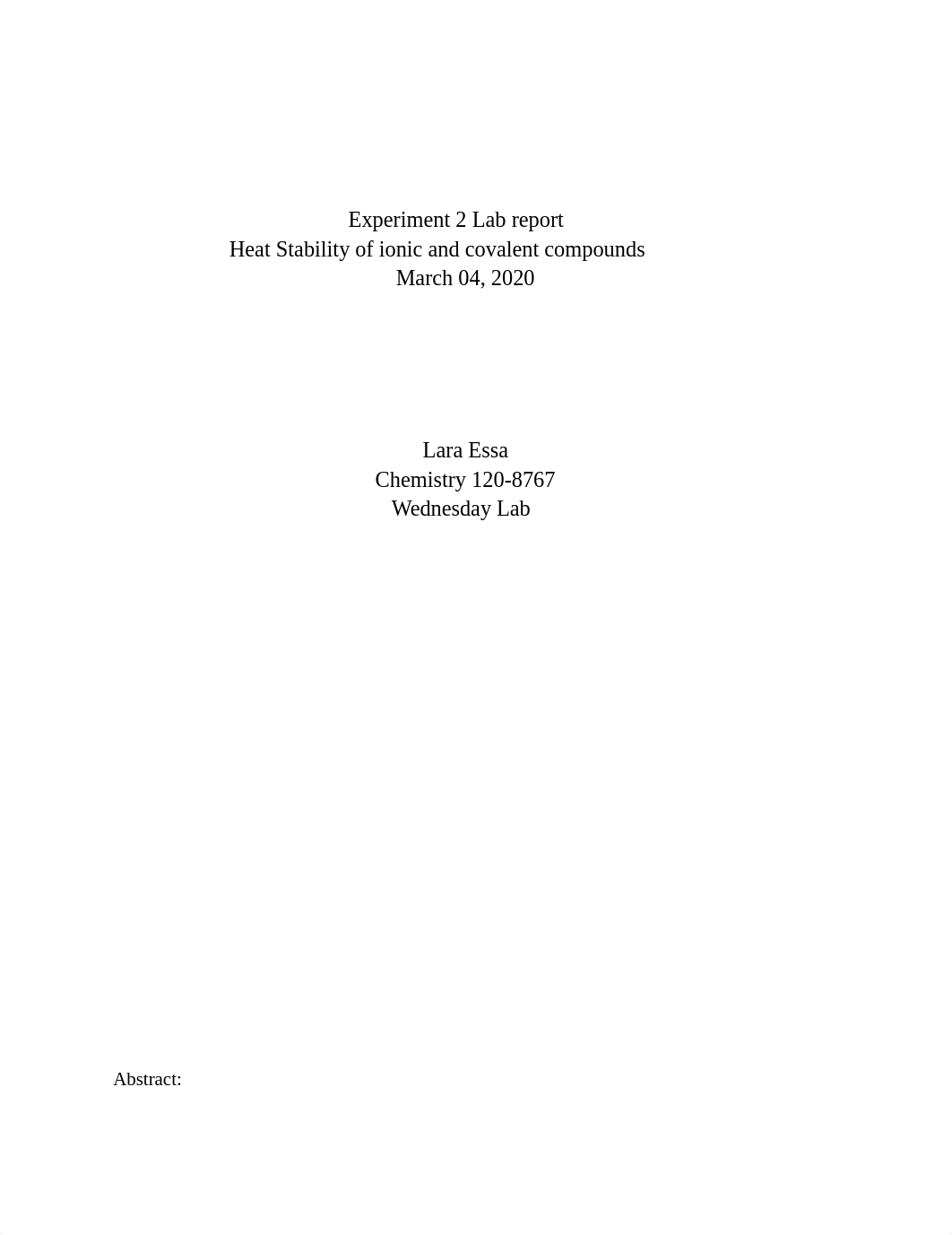 Experiment 2 Lab report
Heat Stability of ionic and covalent compounds
March 04, 2020

Lara Essa
Chemistry 120-8767
Wednesday Lab

Abstract: